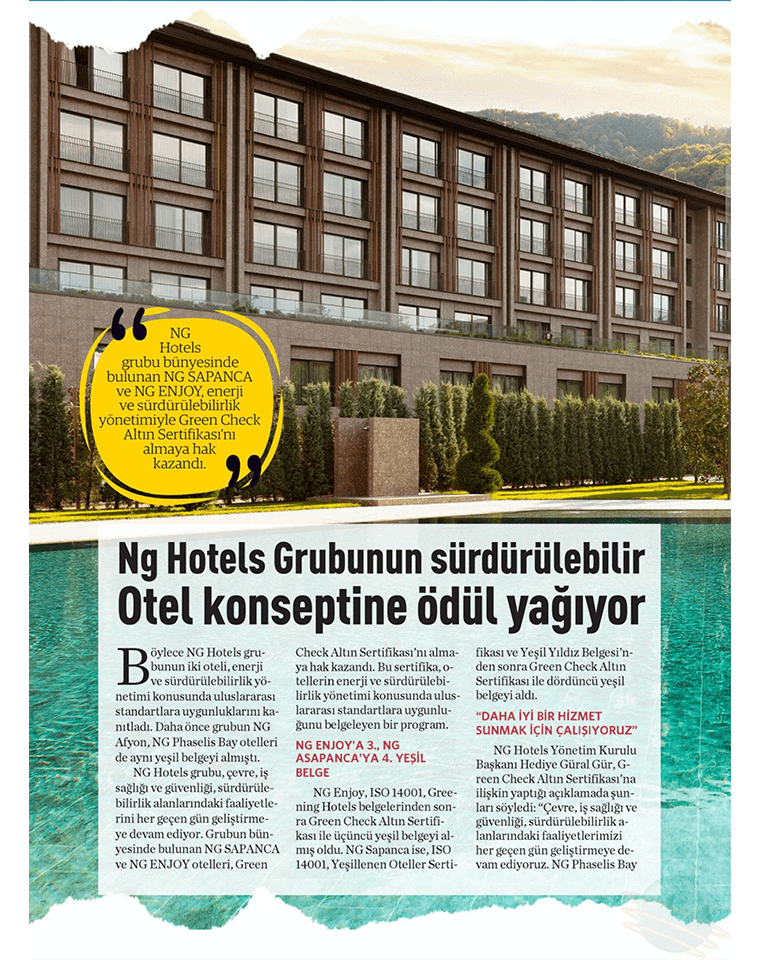 NG Hotels grubu bünyesinde bulunan NG SAPANCA ve NG ENJOY, enerji ve sürdürülebilirlik yönetimiyle Green Check Altın Sertifikası'nı almaya hak kazandı.

Ng Hotels Grubunun sürdürülebilir Otel konseptine ödül yağıyor

Böylece NG Hotels grubunun iki oteli, enerji ve sürdürülebilirlik yönetimi konusunda uluslararası standartlara uygunluklarını kanıtladı. Daha önce grubun NG Afyon, NG Phaselis Bay otelleri de aynı yeşil belgeyi almıştı.

NG Hotels grubu, çevre, iş sağlığı ve güvenliği, sürdürülebilirlik alanlarındaki faaliyetlerini her geçen gün geliştirmeye devam ediyor. Grubun bünyesinde bulunan NG SAPANCA ve NG ENJOY otelleri, Green Check Altın Sertifikası'nı almaya hak kazandı. Bu sertifika, otellerin enerji ve sürdürülebilirlik yönetimi konusunda uluslararası standartlara uygunluğunu belgeleyen bir program.

NG ENJOY'A 3., NG ASAPANCA'YA 4. YEŞİL BELGE

NG Enjoy, ISO 14001, Greening Hotels belgelerinden sonra Green Check Altın Sertifikası ile üçüncü yeşil belgeyi almış oldu. NG Sapanca ise, ISO 14001, Yeşillenen Oteller Sertifikası ve Yeşil Yıldız Belgesi'nden sonra Green Check Altın Sertifikası ile dördüncü yeşil belgeyi aldı.

"DAHA İYİ BİR HİZMET SUNMAK İÇİN ÇALIŞIYORUZ"

NG Hotels Yönetim Kurulu Başkanı Hediye Güral Gür, Green Check Altın Sertifikası'na ilişkin yaptığı açıklamada şunları söyledi: "Çevre, iş sağlığı ve güvenliği, sürdürülebilirlik alanlarındaki faaliyetlerimizi her geçen gün geliştirmeye devam ediyoruz. NG Phaselis Bay